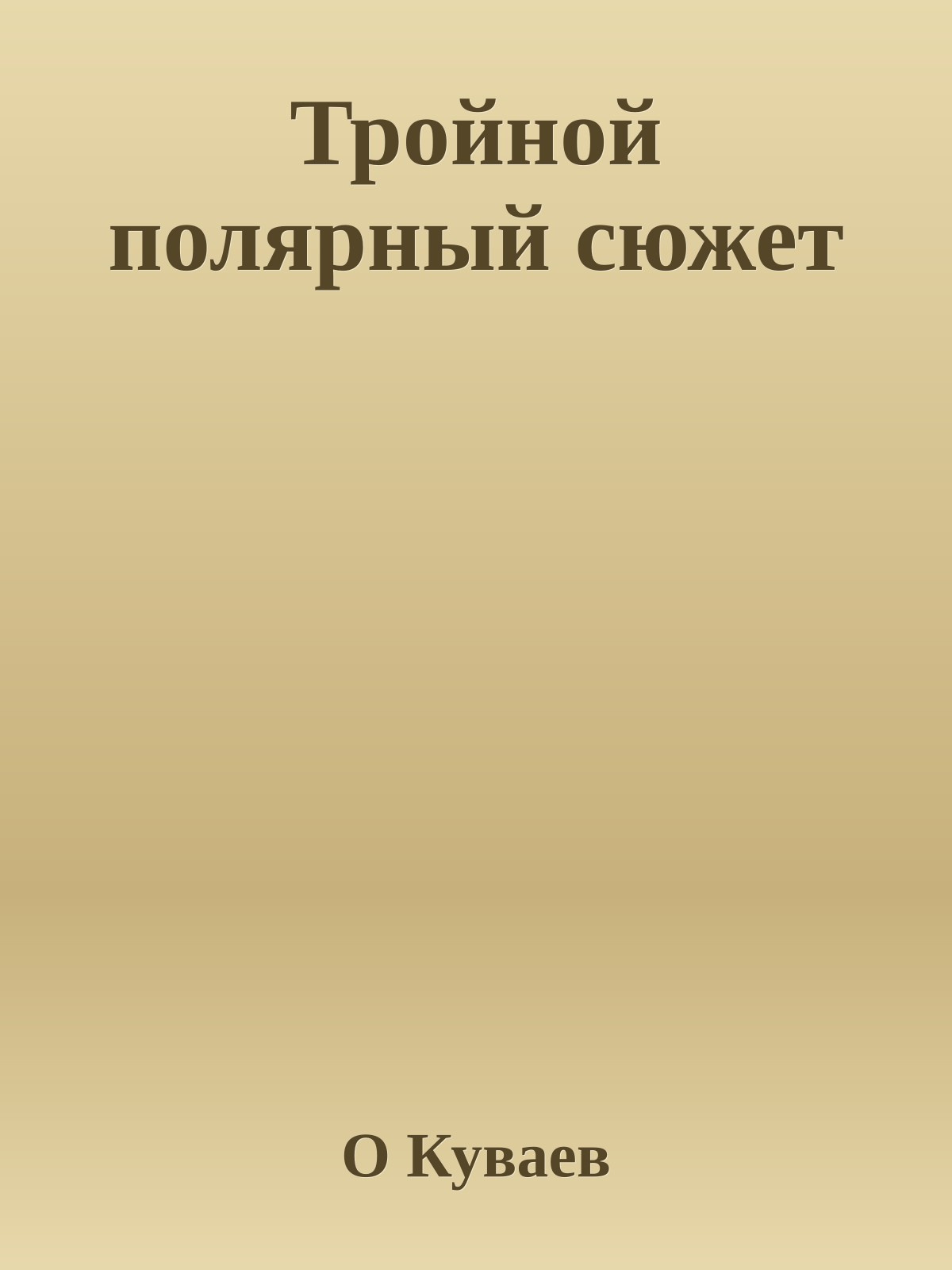 Тройной полярный сюжет

О Куваев